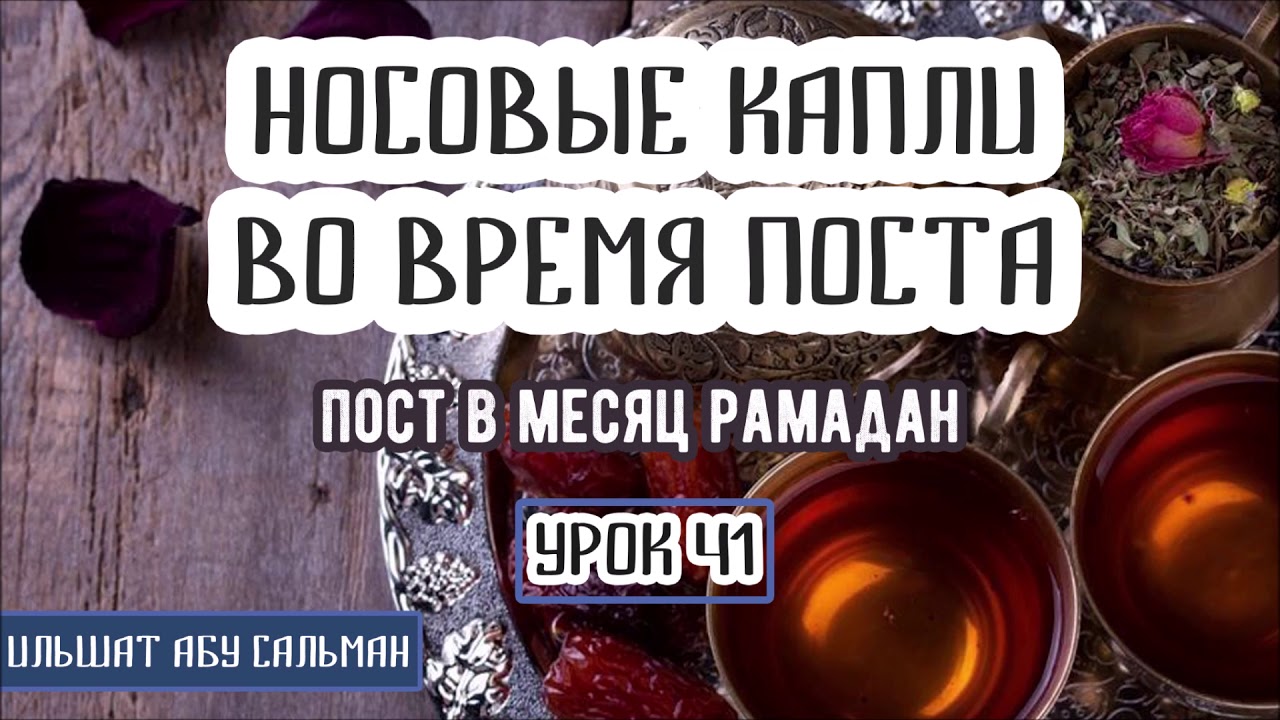 НОСОВЫЕ КАПЛИ
ВО ВРЕМЯ ПОСТА

ПОСТ В МЕСЯЦ РАМАДАН

УРОК 41

ИЛЬШАТ АБУ САЛЬМАН